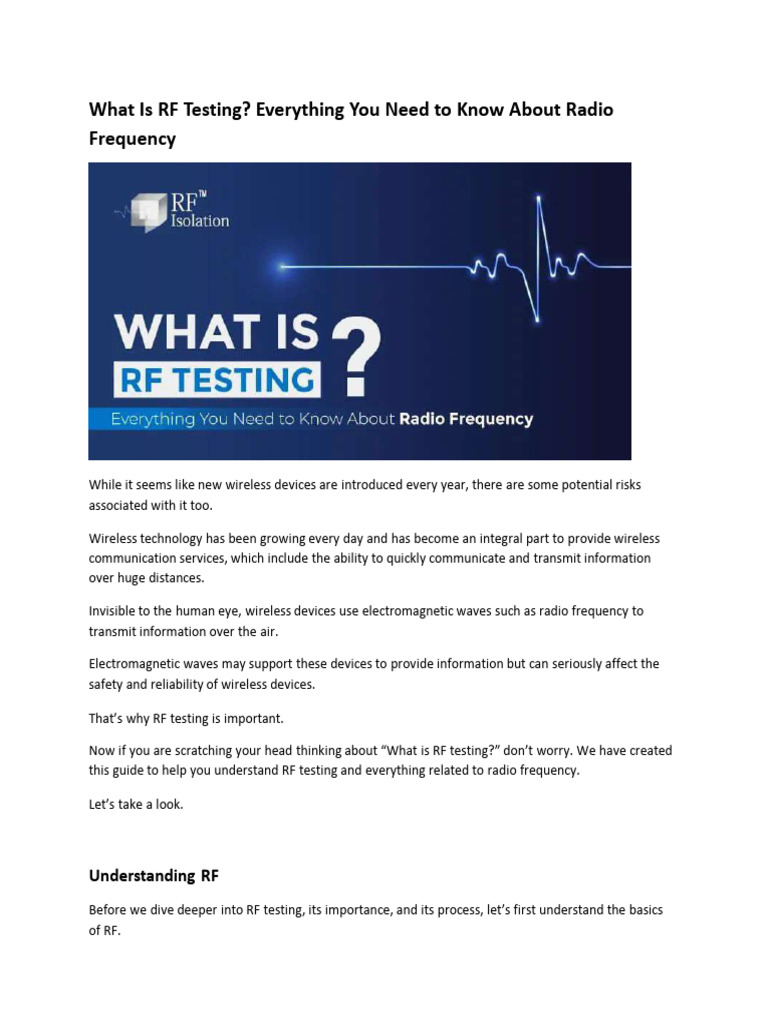 What Is RF Testing? Everything You Need to Know About Radio Frequency

RF™ Isolation

WHAT IS RF TESTING ?

Everything You Need to Know About Radio Frequency

While it seems like new wireless devices are introduced every year, there are some potential risks associated with it too.

Wireless technology has been growing every day and has become an integral part to provide wireless communication services, which include the ability to quickly communicate and transmit information over huge distances.

Invisible to the human eye, wireless devices use electromagnetic waves such as radio frequency to transmit information over the air.

Electromagnetic waves may support these devices to provide information but can seriously affect the safety and reliability of wireless devices.

That's why RF testing is important.

Now if you are scratching your head thinking about "What is RF testing?" don't worry. We have created this guide to help you understand RF testing and everything related to radio frequency.

Let's take a look.

Understanding RF

Before we dive deeper into RF testing, its importance, and its process, let's first understand the basics of RF.